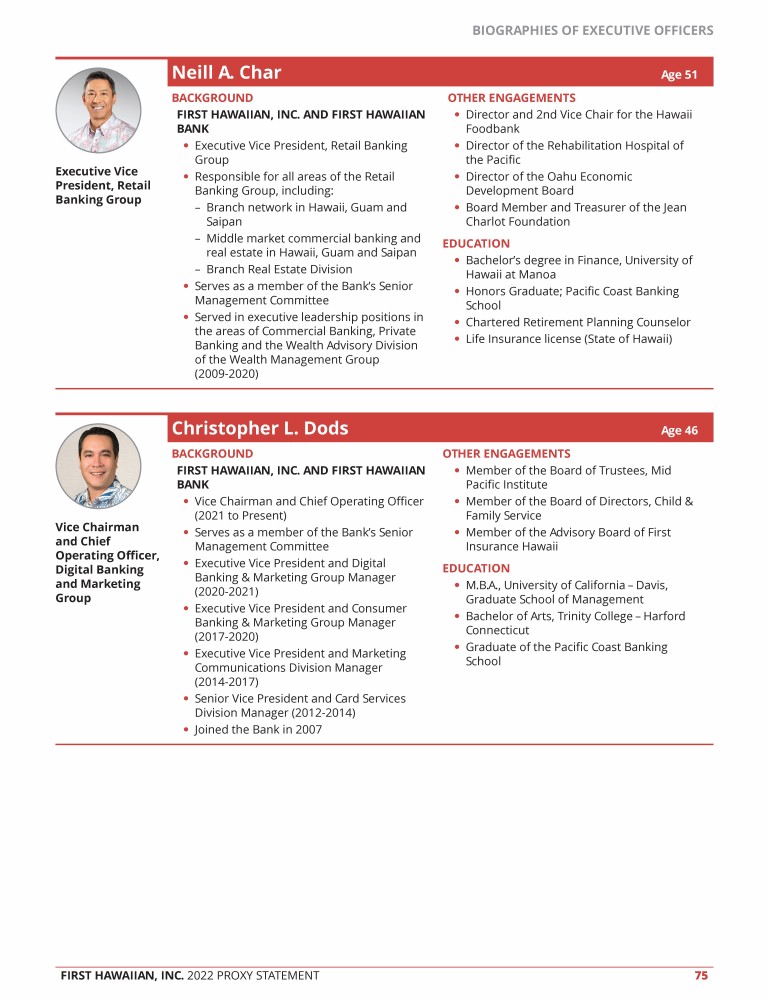 BIOGRAPHIES OF EXECUTIVE OFFICERS

Neill A. Char
Age 51

Executive Vice President, Retail Banking Group

BACKGROUND

FIRST HAWAIIAN, INC. AND FIRST HAWAIIAN BANK

• Executive Vice President, Retail Banking Group
• Responsible for all areas of the Retail Banking Group, including:
– Branch network in Hawaii, Guam and Saipan
– Middle market commercial banking and real estate in Hawaii, Guam and Saipan
– Branch Real Estate Division
• Serves as a member of the Bank's Senior Management Committee
• Served in executive leadership positions in the areas of Commercial Banking, Private Banking and the Wealth Advisory Division of the Wealth Management Group (2009-2020)

OTHER ENGAGEMENTS

• Director and 2nd Vice Chair for the Hawaii Foodbank
• Director of the Rehabilitation Hospital of the Pacific
• Director of the Oahu Economic Development Board
• Board Member and Treasurer of the Jean Charlot Foundation

EDUCATION

• Bachelor's degree in Finance, University of Hawaii at Manoa
• Honors Graduate; Pacific Coast Banking School
• Chartered Retirement Planning Counselor
• Life Insurance license (State of Hawaii)

Christopher L. Dods
Age 46

Vice Chairman and Chief Operating Officer, Digital Banking and Marketing Group

BACKGROUND

FIRST HAWAIIAN, INC. AND FIRST HAWAIIAN BANK

• Vice Chairman and Chief Operating Officer (2021 to Present)
• Serves as a member of the Bank's Senior Management Committee
• Executive Vice President and Digital Banking & Marketing Group Manager (2020-2021)
• Executive Vice President and Consumer Banking & Marketing Group Manager (2017-2020)
• Executive Vice President and Marketing Communications Division Manager (2014-2017)
• Senior Vice President and Card Services Division Manager (2012-2014)
• Joined the Bank in 2007

OTHER ENGAGEMENTS

• Member of the Board of Trustees, Mid Pacific Institute
• Member of the Board of Directors, Child & Family Service
• Member of the Advisory Board of First Insurance Hawaii

EDUCATION

• M.B.A., University of California – Davis, Graduate School of Management
• Bachelor of Arts, Trinity College – Harford Connecticut
• Graduate of the Pacific Coast Banking School

FIRST HAWAIIAN, INC. 2022 PROXY STATEMENT 75